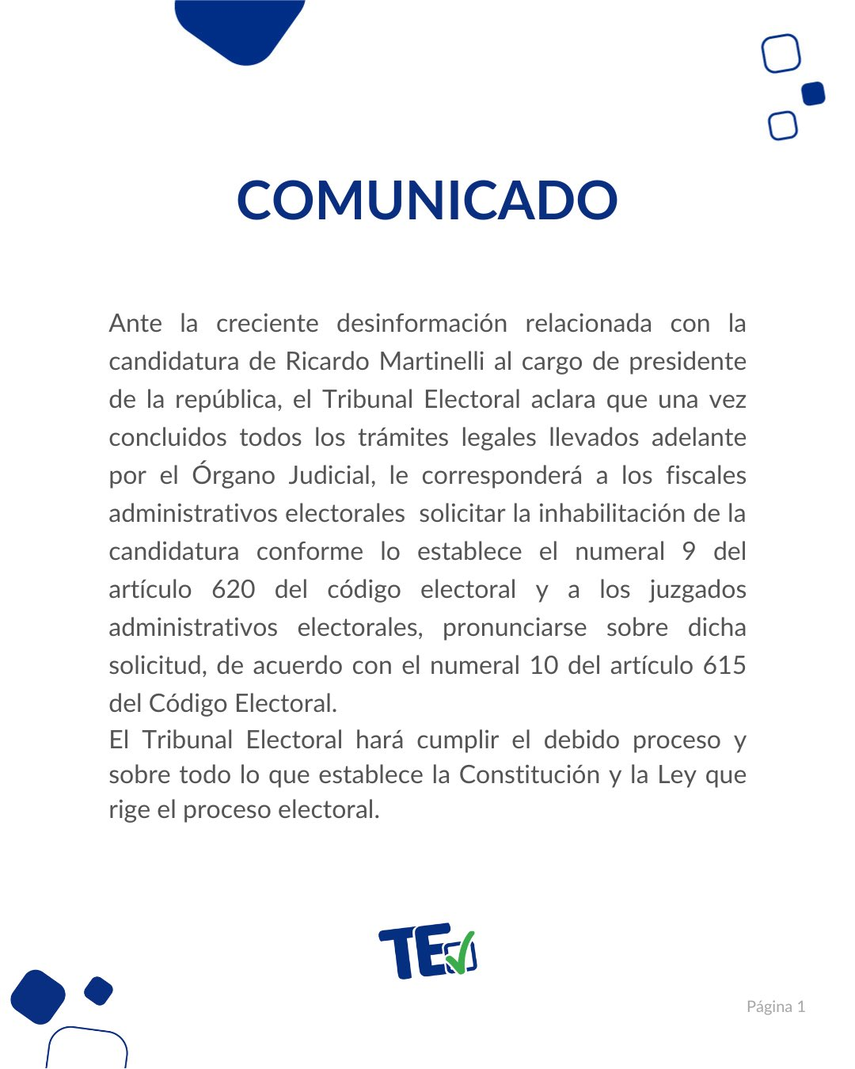 COMUNICADO

Ante la creciente desinformación relacionada con la candidatura de Ricardo Martinelli al cargo de presidente de la república, el Tribunal Electoral aclara que una vez concluidos todos los trámites legales llevados adelante por el Órgano Judicial, le corresponderá a los fiscales administrativos electorales solicitar la inhabilitación de la candidatura conforme lo establece el numeral 9 del artículo 620 del código electoral y a los juzgados administrativos electorales, pronunciarse sobre dicha solicitud, de acuerdo con el numeral 10 del artículo 615 del Código Electoral.
El Tribunal Electoral hará cumplir el debido proceso y sobre todo lo que establece la Constitución y la Ley que rige el proceso electoral.

TE

Página 1